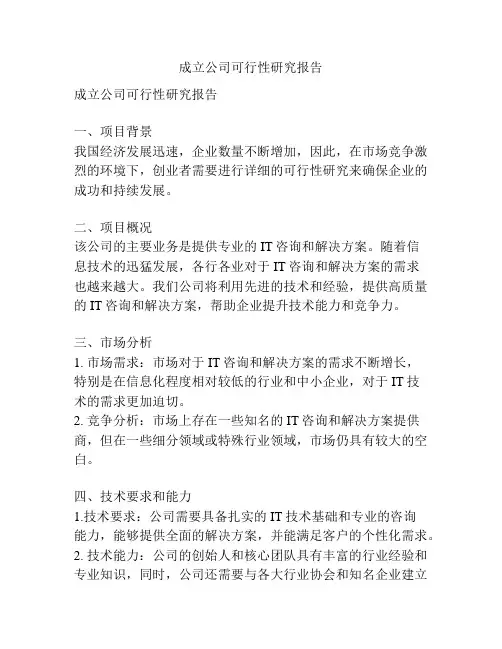 成立公司可行性研究报告

成立公司可行性研究报告

一、项目背景
我国经济发展迅速，企业数量不断增加，因此，在市场竞争激烈的环境下，创业者需要进行详细的可行性研究来确保企业的成功和持续发展。

二、项目概况
该公司的主要业务是提供专业的 IT 咨询和解决方案。随着信息技术的迅猛发展，各行各业对于 IT 咨询和解决方案的需求也越来越大。我们公司将利用先进的技术和经验，提供高质量的 IT 咨询和解决方案，帮助企业提升技术能力和竞争力。

三、市场分析
1. 市场需求：市场对于 IT 咨询和解决方案的需求不断增长，特别是在信息化程度相对较低的行业和中小企业，对于 IT 技术的需求更加迫切。
2. 竞争分析：市场上存在一些知名的 IT 咨询和解决方案提供商，但在一些细分领域或特殊行业领域，市场仍具有较大的空白。

四、技术要求和能力
1.技术要求：公司需要具备扎实的 IT 技术基础和专业的咨询能力，能够提供全面的解决方案，并能满足客户的个性化需求。
2. 技术能力：公司的创始人和核心团队具有丰富的行业经验和专业知识，同时，公司还需要与各大行业协会和知名企业建立